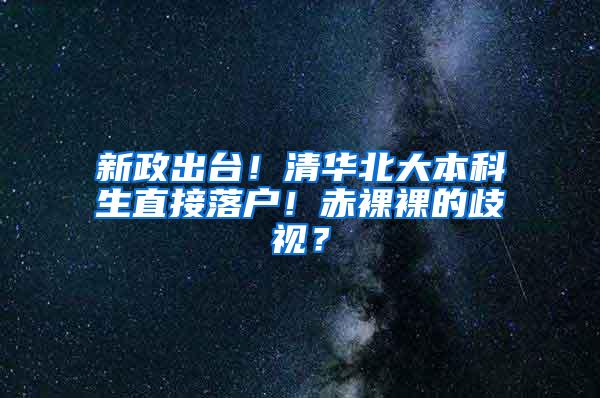 新政出台！清华北大本科生直接落户！赤裸裸的歧视？